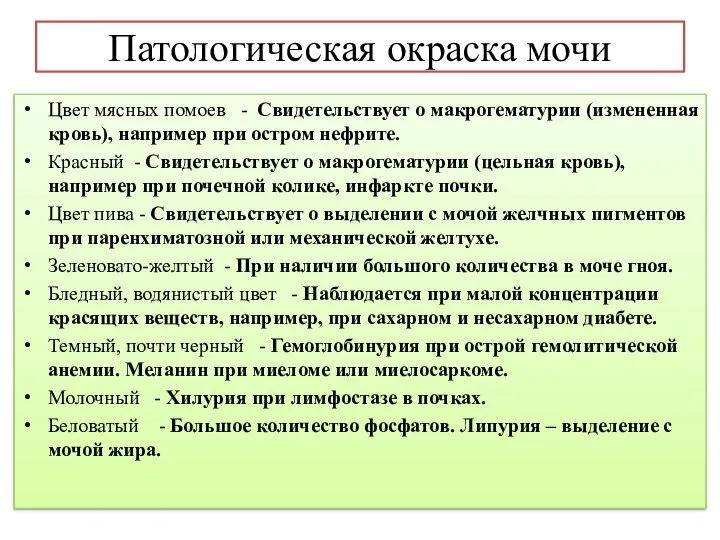 Патологическая окраска мочи

• Цвет мясных помоев - Свидетельствует о макрогематурии (измененная кровь), например при остром нефрите.
• Красный - Свидетельствует о макрогематурии (цельная кровь), например при почечной колике, инфаркте почки.
• Цвет пива - Свидетельствует о выделении с мочой желчных пигментов при паренхиматозной или механической желтухе.
• Зеленовато-желтый - При наличии большого количества в моче гноя.
• Бледный, водянистый цвет - Наблюдается при малой концентрации красящих веществ, например, при сахарном и несахарном диабете.
• Темный, почти черный - Гемоглобинурия при острой гемолитической анемии. Меланин при миеломе или миелосаркоме.
• Молочный - Хилурия при лимфостазе в почках.
• Беловатый - Большое количество фосфатов. Липурия – выделение с мочой жира.